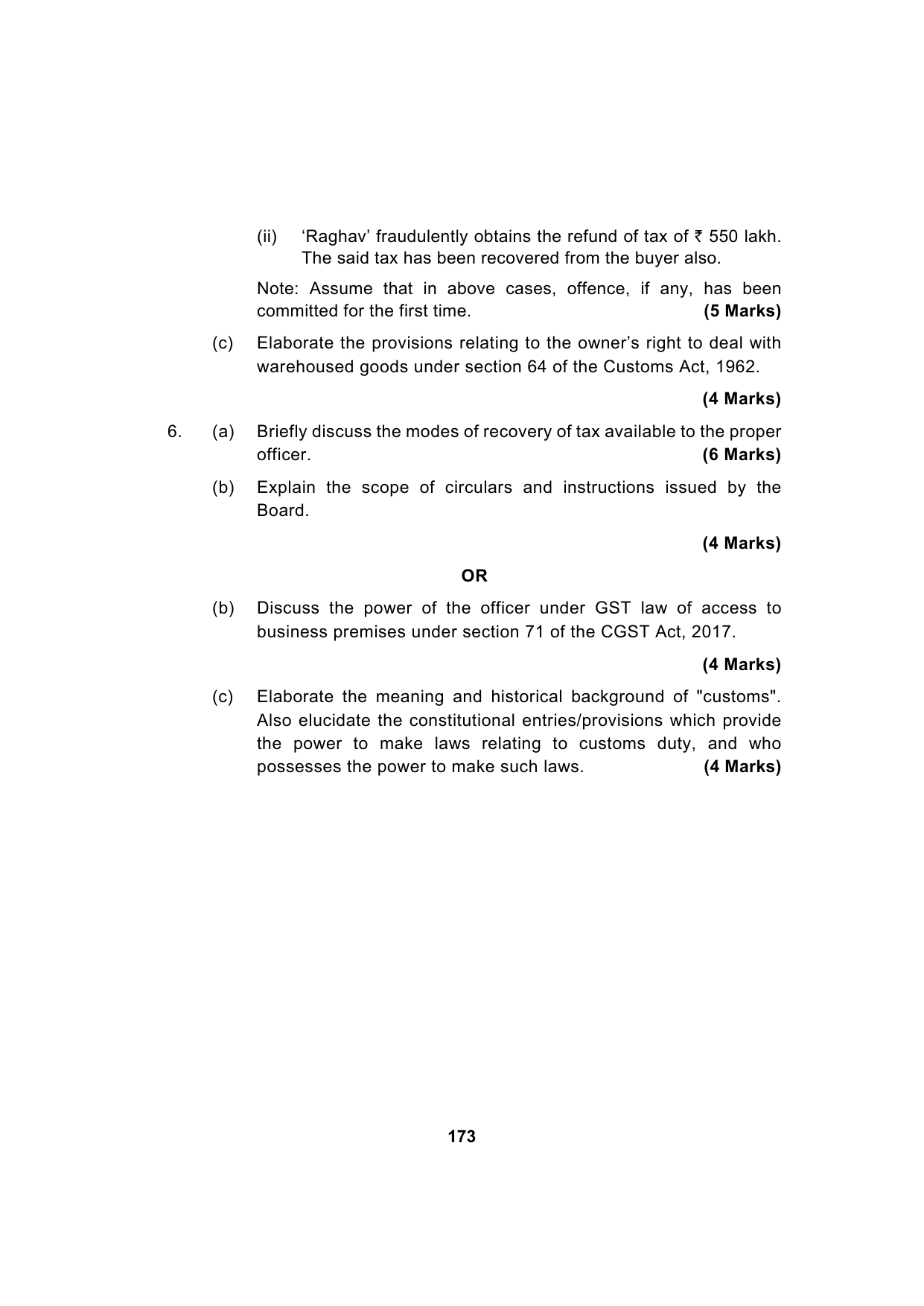 (ii) ‘Raghav’ fraudulently obtains the refund of tax of ₹ 550 lakh. The said tax has been recovered from the buyer also.

Note: Assume that in above cases, offence, if any, has been committed for the first time. **(5 Marks)**

(c) Elaborate the provisions relating to the owner’s right to deal with warehoused goods under section 64 of the Customs Act, 1962.

**(4 Marks)**

6. (a) Briefly discuss the modes of recovery of tax available to the proper officer. **(6 Marks)**

(b) Explain the scope of circulars and instructions issued by the Board.

**(4 Marks)**

**OR**

(b) Discuss the power of the officer under GST law of access to business premises under section 71 of the CGST Act, 2017.

**(4 Marks)**

(c) Elaborate the meaning and historical background of "customs". Also elucidate the constitutional entries/provisions which provide the power to make laws relating to customs duty, and who possesses the power to make such laws. **(4 Marks)**

**173**